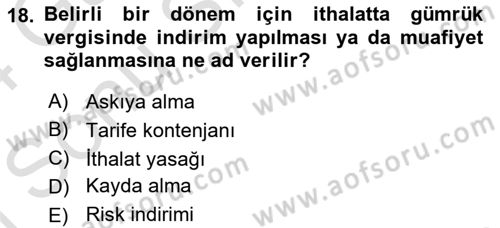 18. Belirli bir dönem için ithalatta gümrük vergisinde indirim yapılması ya da muafiyet sağlanmasına ne ad verilir?

A) Askıya alma
B) Tarife kontenjanı
C) İthalat yasağı
D) Kayda alma
E) Risk indirimi

www.aofsoru.com
www.aofsoru.com
www.aofsoru.com
www.aofsoru.com